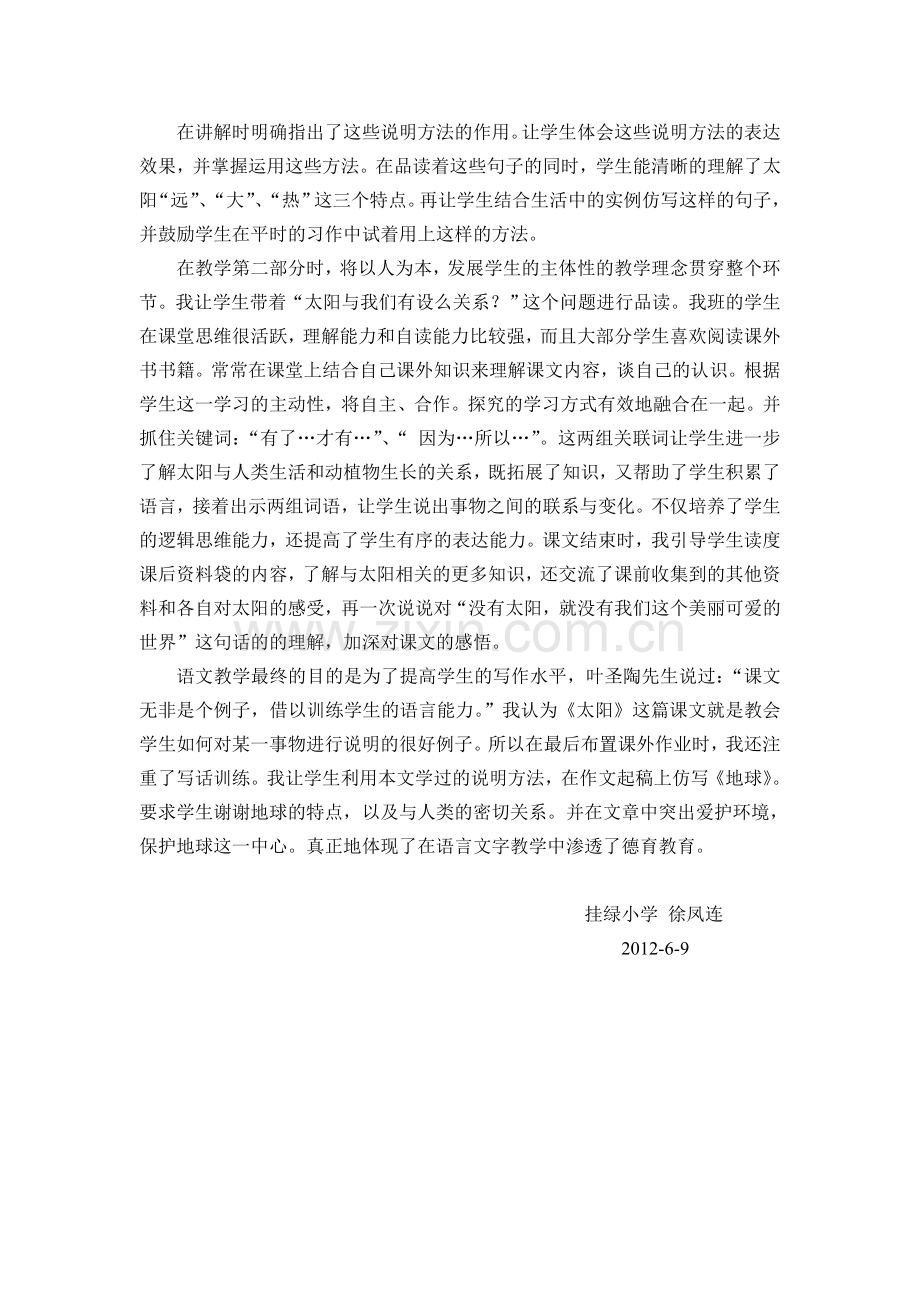 在讲解时明确指出了这些说明方法的作用。让学生体会这些说明方法的表达效果，并掌握运用这些方法。在品读着这些句子的同时，学生能清晰的理解了太阳“远”、“大”、“热”这三个特点。再让学生结合生活中的实例仿写这样的句子，并鼓励学生在平时的习作中试着用上这样的方法。

在教学第二部分时，将以人为本，发展学生的主体性的教学理念贯穿整个环节。我让学生带着“太阳与我们有设么关系？”这个问题进行品读。我班的学生在课堂思维很活跃，理解能力和自读能力比较强，而且大部分学生喜欢阅读课外书书籍。常常在课堂上结合自己课外知识来理解课文内容，谈自己的认识。根据学生这一学习的主动性，将自主、合作。探究的学习方式有效地融合在一起。并抓住关键词：“有了…才有…”、“ 因为…所以…”。这两组关联词让学生进一步了解太阳与人类生活和动植物生长的关系，既拓展了知识，又帮助了学生积累了语言，接着出示两组词语，让学生说出事物之间的联系与变化。不仅培养了学生的逻辑思维能力，还提高了学生有序的表达能力。课文结束时，我引导学生读度课后资料袋的内容，了解与太阳相关的更多知识，还交流了课前收集到的其他资料和各自对太阳的感受，再一次说说对“没有太阳，就没有我们这个美丽可爱的世界”这句话的的理解，加深对课文的感悟。

语文教学最终的目的是为了提高学生的写作水平，叶圣陶先生说过：“课文无非是个例子，借以训练学生的语言能力。”我认为《太阳》这篇课文就是教会学生如何对某一事物进行说明的很好例子。所以在最后布置课外作业时，我还注重了写话训练。我让学生利用本文学过的说明方法，在作文起稿上仿写《地球》。要求学生谢谢地球的特点，以及与人类的密切关系。并在文章中突出爱护环境，保护地球这一中心。真正地体现了在语言文字教学中渗透了德育教育。

挂绿小学 徐凤连

2012-6-9

zixin.com.cn